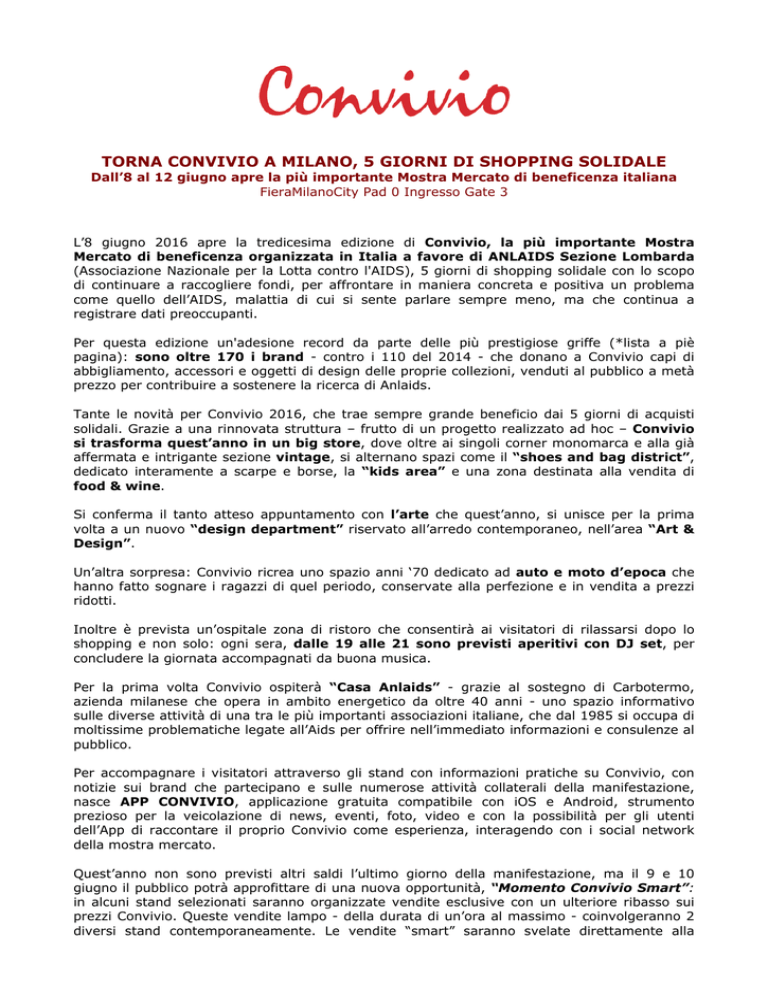 Convivio

TORNA CONVIVIO A MILANO, 5 GIORNI DI SHOPPING SOLIDALE

Dall'8 al 12 giugno apre la più importante Mostra Mercato di beneficenza italiana

FieraMilanoCity Pad 0 Ingresso Gate 3

L'8 giugno 2016 apre la tredicesima edizione di Convivio, la più importante Mostra Mercato di beneficenza organizzata in Italia a favore di ANLAIDS Sezione Lombarda (Associazione Nazionale per la Lotta contro l'AIDS), 5 giorni di shopping solidale con lo scopo di continuare a raccogliere fondi, per affrontare in maniera concreta e positiva un problema come quello dell'AIDS, malattia di cui si sente parlare sempre meno, ma che continua a registrare dati preoccupanti.

Per questa edizione un'adesione record da parte delle più prestigiose griffe (*lista a piè pagina): sono oltre 170 i brand - contro i 110 del 2014 - che donano a Convivio capi di abbigliamento, accessori e oggetti di design delle proprie collezioni, venduti al pubblico a metà prezzo per contribuire a sostenere la ricerca di Anlaids.

Tante le novità per Convivio 2016, che trae sempre grande beneficio dai 5 giorni di acquisti solidali. Grazie a una rinnovata struttura – frutto di un progetto realizzato ad hoc – Convivio si trasforma quest'anno in un big store, dove oltre ai singoli corner monomarca e alla già affermata e intrigante sezione vintage, si alternano spazi come il "shoes and bag district", dedicato interamente a scarpe e borse, la "kids area" e una zona destinata alla vendita di food & wine.

Si conferma il tanto atteso appuntamento con l'arte che quest'anno, si unisce per la prima volta a un nuovo "design department" riservato all'arredo contemporaneo, nell'area "Art & Design".

Un'altra sorpresa: Convivio ricrea uno spazio anni '70 dedicato ad auto e moto d'epoca che hanno fatto sognare i ragazzi di quel periodo, conservate alla perfezione e in vendita a prezzi ridotti.

Inoltre è prevista un'ospitale zona di ristoro che consentirà ai visitatori di rilassarsi dopo lo shopping e non solo: ogni sera, dalle 19 alle 21 sono previsti aperitivi con DJ set, per concludere la giornata accompagnati da buona musica.

Per la prima volta Convivio ospiterà "Casa Anlaids" - grazie al sostegno di Carbotermo, azienda milanese che opera in ambito energetico da oltre 40 anni - uno spazio informativo sulle diverse attività di una tra le più importanti associazioni italiane, che dal 1985 si occupa di moltissime problematiche legate all'Aids per offrire nell'immediato informazioni e consulenze al pubblico.

Per accompagnare i visitatori attraverso gli stand con informazioni pratiche su Convivio, con notizie sui brand che partecipano e sulle numerose attività collaterali della manifestazione, nasce APP CONVIVIO, applicazione gratuita compatibile con iOS e Android, strumento prezioso per la veicolazione di news, eventi, foto, video e con la possibilità per gli utenti dell'App di raccontare il proprio Convivio come esperienza, interagendo con i social network della mostra mercato.

Quest'anno non sono previsti altri saldi l'ultimo giorno della manifestazione, ma il 9 e 10 giugno il pubblico potrà approfittare di una nuova opportunità, "Momento Convivio Smart": in alcuni stand selezionati saranno organizzate vendite esclusive con un ulteriore ribasso sui prezzi Convivio. Queste vendite lampo - della durata di un'ora al massimo - coinvolgeranno 2 diversi stand contemporaneamente. Le vendite "smart" saranno svelate direttamente alla